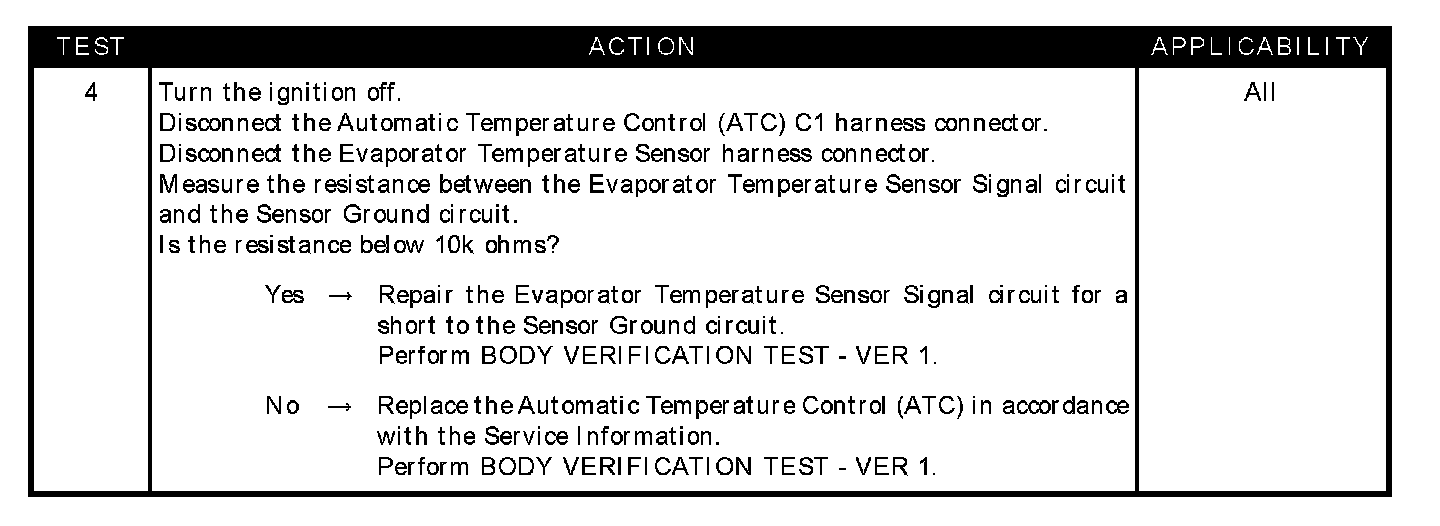 | TEST | ACTION | APPLICABILITY |
|---|---|---|
| 4 | Turn the ignition off. Disconnect the Automatic Temperature Control (ATC) C1 harness connector. Disconnect the Evaporator Temperature Sensor harness connector. Measure the resistance between the Evaporator Temperature Sensor Signal circuit and the Sensor Ground circuit. Is the resistance below 10k ohms? Yes → Repair the Evaporator Temperature Sensor Signal circuit for a short to the Sensor Ground circuit. Perform BODY VERIFICATION TEST - VER 1. No → Replace the Automatic Temperature Control (ATC) in accordance with the Service Information. Perform BODY VERIFICATION TEST - VER 1. | All |